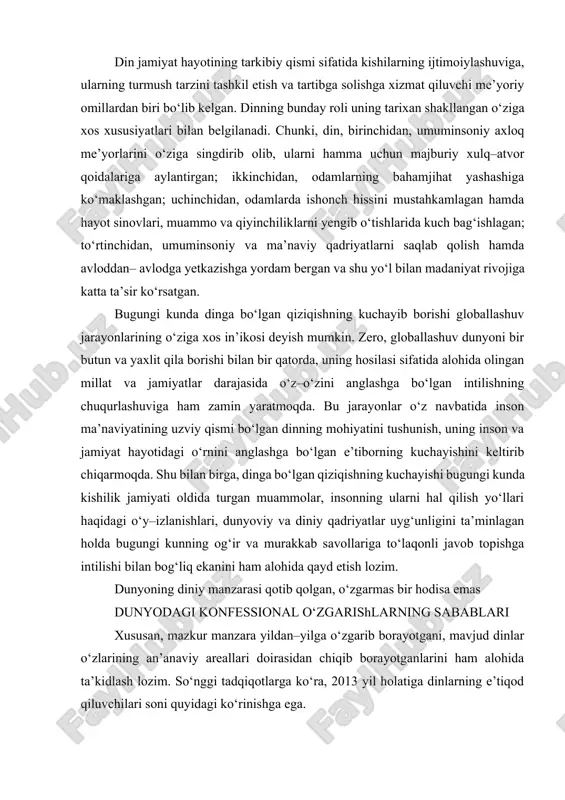 Din jamiyat hayotining tarkibiy qismi sifatida kishilarning ijtimoiylashuviga, ularning turmush tarzini tashkil etish va tartibga solishga xizmat qiluvchi me’yoriy omillardan biri bo‘lib kelgan. Dinning bunday roli uning tarixan shakllangan o‘ziga xos xususiyatlari bilan belgilanadi. Chunki, din, birinchidan, umuminsoniy axloq me’yorlarini o‘ziga singdirib olib, ularni hamma uchun majburiy xulq–atvor qoidalariga aylantirgan; ikkinchidan, odamlarning bahamjihat yashashiga ko‘maklashgan; uchinchidan, odamlarda ishonch hissini mustahkamlagan hamda hayot sinovlari, muammo va qiyinchiliklarni yengib o‘tishlarida kuch bag‘ishlagan; to‘rtinchidan, umuminsoniy va ma’naviy qadriyatlarni saqlab qolish hamda avloddan– avlodga yetkazishga yordam bergan va shu yo‘l bilan madaniyat rivojiga katta ta’sir ko‘rsatgan.

Bugungi kunda dinga bo‘lgan qiziqishning kuchayib borishi globallashuv jarayonlarining o‘ziga xos in’ikosi deyish mumkin. Zero, globallashuv dunyoni bir butun va yaxlit qila borishi bilan bir qatorda, uning hosilasi sifatida alohida olingan millat va jamiyatlar darajasida o‘z–o‘zini anglashga bo‘lgan intilishning chuqurlashuviga ham zamin yaratmoqda. Bu jarayonlar o‘z navbatida inson ma’naviyatining uzviy qismi bo‘lgan dinning mohiyatini tushunish, uning inson va jamiyat hayotidagi o‘rnini anglashga bo‘lgan e’tiborning kuchayishini keltirib chiqarmoqda. Shu bilan birga, dinga bo‘lgan qiziqishning kuchayishi bugungi kunda kishilik jamiyati oldida turgan muammolar, insonning ularni hal qilish yo‘llari haqidagi o‘y–izlanishlari, dunyoviy va diniy qadriyatlar uyg‘unligini ta’minlagan holda bugungi kunning og‘ir va murakkab savollariga to‘laqonli javob topishga intilishi bilan bog‘liq ekanini ham alohida qayd etish lozim.

Dunyoning diniy manzarasi qotib qolgan, o‘zgarmas bir hodisa emas

DUNYODAGI KONFESSIONAL O‘ZGARIShLARNING SABABLARI

Xususan, mazkur manzara yildan–yilga o‘zgarib borayotgani, mavjud dinlar o‘zlarining an’anaviy areallari doirasidan chiqib borayotganlarini ham alohida ta’kidlash lozim. So‘nggi tadqiqotlarga ko‘ra, 2013 yil holatiga dinlarning e’tiqod qiluvchilari soni quyidagi ko‘rinishga ega.

FayllHub.uz